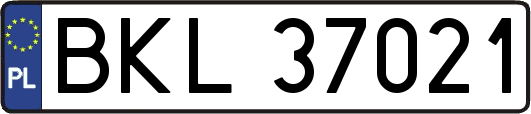 PL
BKL 37021